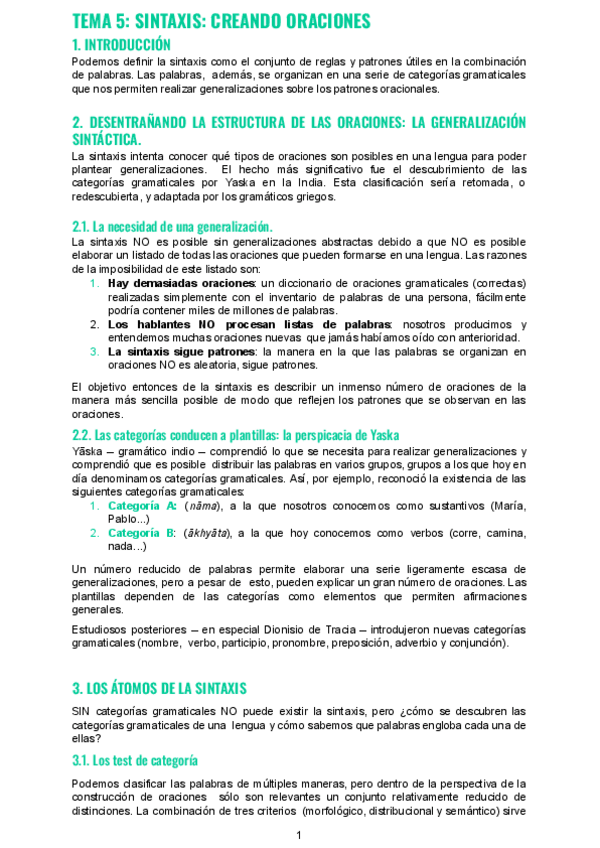 TEMA 5: SINTAXIS: CREANDO ORACIONES

1. INTRODUCCIÓN

Podemos definir la sintaxis como el conjunto de reglas y patrones útiles en la combinación de palabras. Las palabras, además, se organizan en una serie de categorías gramaticales que nos permiten realizar generalizaciones sobre los patrones oracionales.

2. DESENTRAÑANDO LA ESTRUCTURA DE LAS ORACIONES: LA GENERALIZACIÓN SINTÁCTICA.

La sintaxis intenta conocer qué tipos de oraciones son posibles en una lengua para poder plantear generalizaciones. El hecho más significativo fue el descubrimiento de las categorías gramaticales por Yaska en la India. Esta clasificación sería retomada, o redescubierta, y adaptada por los gramáticos griegos.

2.1. La necesidad de una generalización.

La sintaxis NO es posible sin generalizaciones abstractas debido a que NO es posible elaborar un listado de todas las oraciones que pueden formarse en una lengua. Las razones de la imposibilidad de este listado son:

1. Hay demasiadas oraciones: un diccionario de oraciones gramaticales (correctas) realizadas simplemente con el inventario de palabras de una persona, fácilmente podría contener miles de millones de palabras.
2. Los hablantes NO procesan listas de palabras: nosotros producimos y entendemos muchas oraciones nuevas que jamás habíamos oído con anterioridad.
3. La sintaxis sigue patrones: la manera en la que las palabras se organizan en oraciones NO es aleatoria, sigue patrones.

El objetivo entonces de la sintaxis es describir un inmenso número de oraciones de la manera más sencilla posible de modo que reflejen los patrones que se observan en las oraciones.

2.2. Las categorías conducen a plantillas: la perspicacia de Yaska

Yāska – gramático indio – comprendió lo que se necesita para realizar generalizaciones y comprendió que es posible distribuir las palabras en varios grupos, grupos a los que hoy en día denominamos categorías gramaticales. Así, por ejemplo, reconoció la existencia de las siguientes categorías gramaticales:

1. Categoría A: (nāma), a la que nosotros conocemos como sustantivos (María, Pablo...)
2. Categoría B: (ākhyāta), a la que hoy conocemos como verbos (corre, camina, nada...)

Un número reducido de palabras permite elaborar una serie ligeramente escasa de generalizaciones, pero a pesar de esto, pueden explicar un gran número de oraciones. Las plantillas dependen de las categorías como elementos que permiten afirmaciones generales.

Estudiosos posteriores – en especial Dionisio de Tracia – introdujeron nuevas categorías gramaticales (nombre, verbo, participio, pronombre, preposición, adverbio y conjunción).

3. LOS ÁTOMOS DE LA SINTAXIS

SIN categorías gramaticales NO puede existir la sintaxis, pero ¿cómo se descubren las categorías gramaticales de una lengua y cómo sabemos que palabras engloba cada una de ellas?

3.1. Los test de categoría

Podemos clasificar las palabras de múltiples maneras, pero dentro de la perspectiva de la construcción de oraciones sólo son relevantes un conjunto relativamente reducido de distinciones. La combinación de tres criterios (morfológico, distribucional y semántico) sirve

1